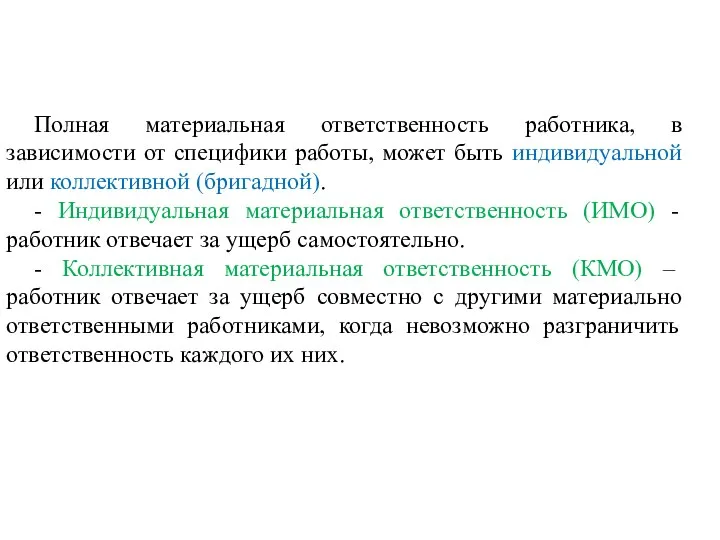 Полная материальная ответственность работника, в зависимости от специфики работы, может быть индивидуальной или коллективной (бригадной).

- Индивидуальная материальная ответственность (ИМО) - работник отвечает за ущерб самостоятельно.

- Коллективная материальная ответственность (КМО) – работник отвечает за ущерб совместно с другими материально ответственными работниками, когда невозможно разграничить ответственность каждого их них.